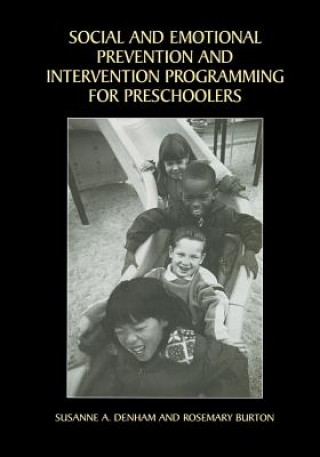 SOCIAL AND EMOTIONAL PREVENTION AND INTERVENTION PROGRAMMING FOR PRESCHOOLERS

SUSANNE A. DENHAM AND ROSEMARY BURTON